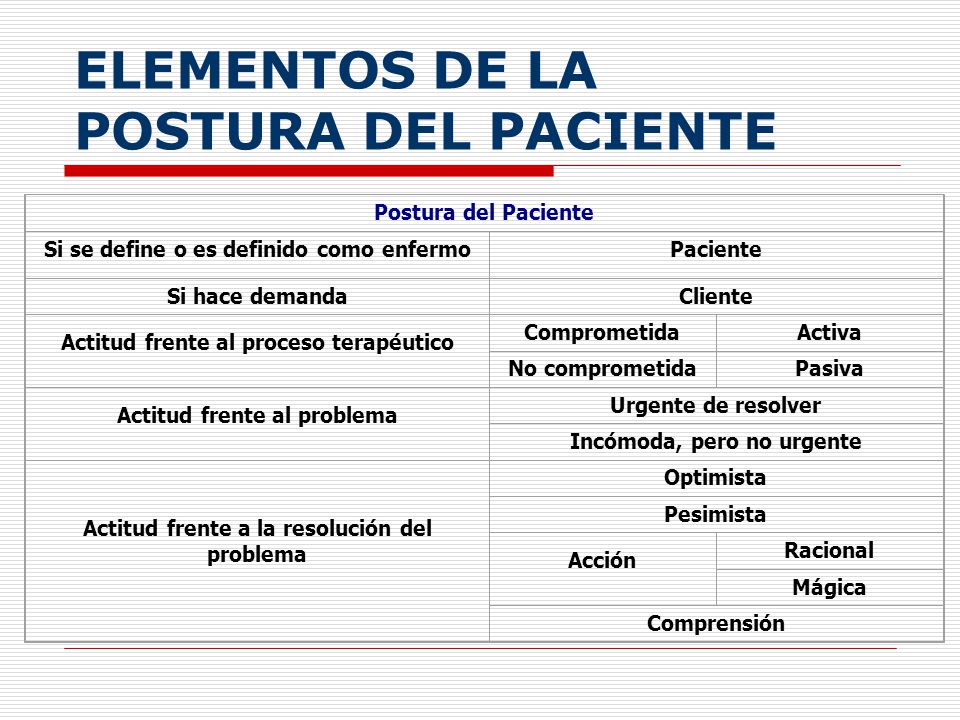 ELEMENTOS DE LA POSTURA DEL PACIENTE

| Postura del Paciente | | |
|---|---|---|
| Si se define o es definido como enfermo | Paciente | |
| Si hace demanda | Cliente | |
| Actitud frente al proceso terapéutico | Comprometida | Activa |
| | No comprometida | Pasiva |
| Actitud frente al problema | Urgente de resolver | |
| | Incómoda, pero no urgente | |
| Actitud frente a la resolución del problema | Optimista | |
| | Pesimista | |
| | Acción | Racional |
| | | Mágica |
| | Comprensión | |